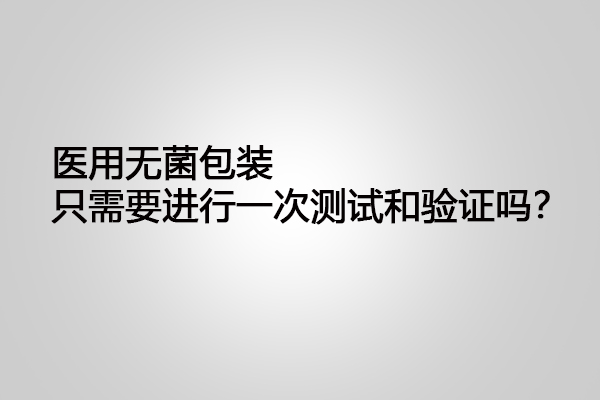 医用无菌包装
只需要进行一次测试和验证吗？